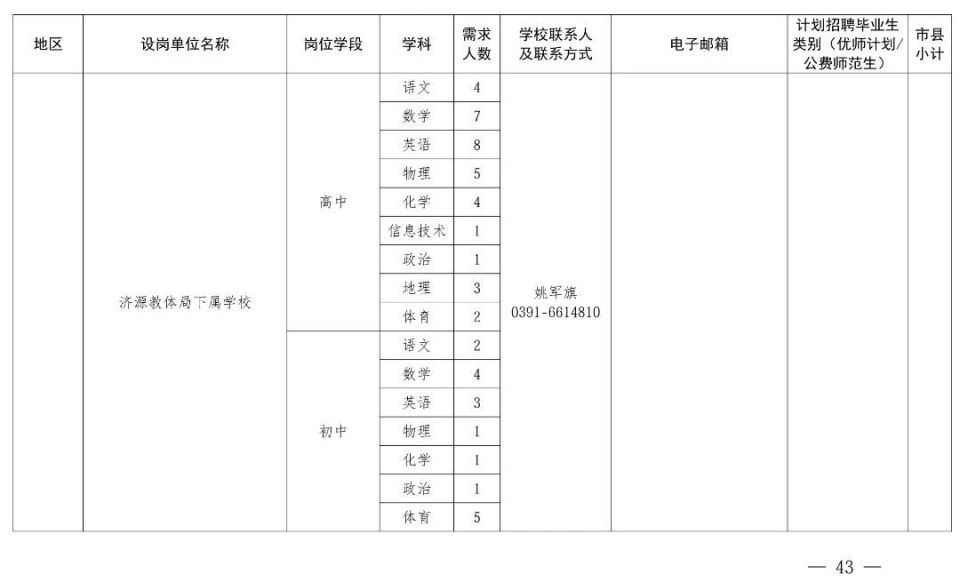 | 地区 | 设岗单位名称 | 岗位学段 | 学科 | 需求人数 | 学校联系人及联系方式 | 电子邮箱 | 计划招聘毕业生类别（优师计划/公费师范生） | 市县小计 |
|---|---|---|---|---|---|---|---|---|
|  | 济源教体局下属学校 | 高中 | 语文 | 4 | 姚军旗 0391-6614810 |  |  |  |
|  |  |  | 数学 | 7 |  |  |  |  |
|  |  |  | 英语 | 8 |  |  |  |  |
|  |  |  | 物理 | 5 |  |  |  |  |
|  |  |  | 化学 | 4 |  |  |  |  |
|  |  |  | 信息技术 | 1 |  |  |  |  |
|  |  |  | 政治 | 1 |  |  |  |  |
|  |  |  | 地理 | 3 |  |  |  |  |
|  |  |  | 体育 | 2 |  |  |  |  |
|  |  | 初中 | 语文 | 2 |  |  |  |  |
|  |  |  | 数学 | 4 |  |  |  |  |
|  |  |  | 英语 | 3 |  |  |  |  |
|  |  |  | 物理 | 1 |  |  |  |  |
|  |  |  | 化学 | 1 |  |  |  |  |
|  |  |  | 政治 | 1 |  |  |  |  |
|  |  |  | 体育 | 5 |  |  |  |  |

— 43 —